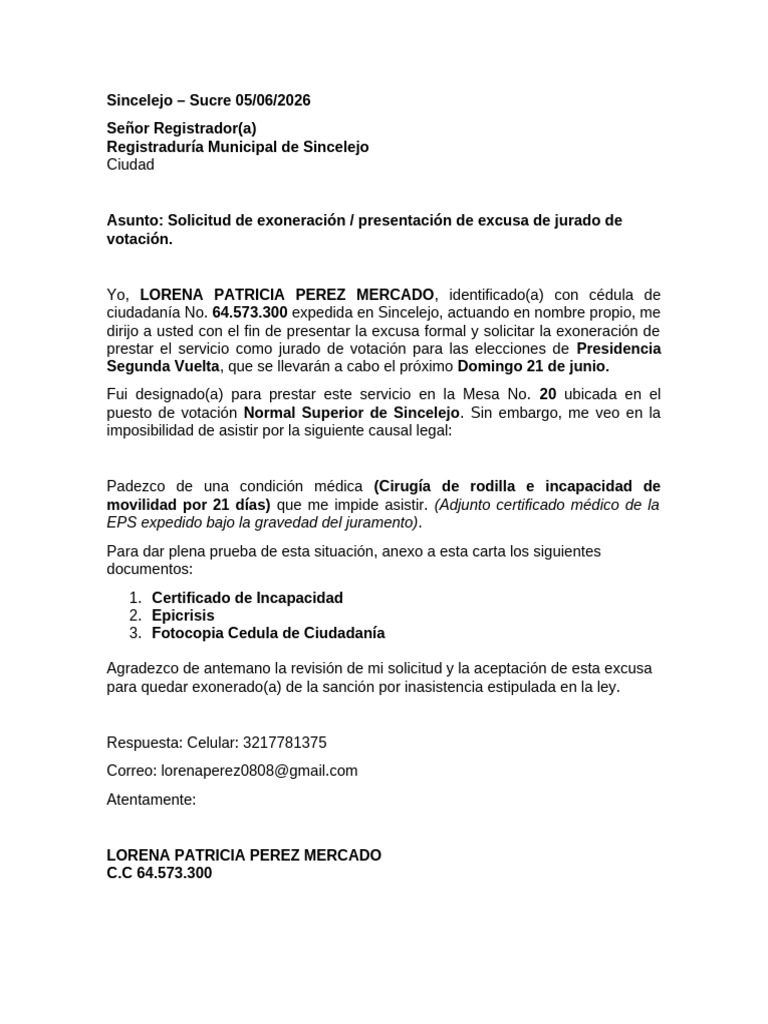 Sincelejo – Sucre 05/06/2026

Señor Registrador(a)
Registraduría Municipal de Sincelejo
Ciudad

Asunto: Solicitud de exoneración / presentación de excusa de jurado de votación.

Yo, LORENA PATRICIA PEREZ MERCADO, identificado(a) con cédula de ciudadanía No. 64.573.300 expedida en Sincelejo, actuando en nombre propio, me dirijo a usted con el fin de presentar la excusa formal y solicitar la exoneración de prestar el servicio como jurado de votación para las elecciones de Presidencia Segunda Vuelta, que se llevarán a cabo el próximo Domingo 21 de junio.

Fui designado(a) para prestar este servicio en la Mesa No. 20 ubicada en el puesto de votación Normal Superior de Sincelejo. Sin embargo, me veo en la imposibilidad de asistir por la siguiente causal legal:

Padezco de una condición médica (Cirugía de rodilla e incapacidad de movilidad por 21 días) que me impide asistir. (Adjunto certificado médico de la EPS expedido bajo la gravedad del juramento).

Para dar plena prueba de esta situación, anexo a esta carta los siguientes documentos:

1. Certificado de Incapacidad
2. Epicrisis
3. Fotocopia Cedula de Ciudadanía

Agradezco de antemano la revisión de mi solicitud y la aceptación de esta excusa para quedar exonerado(a) de la sanción por inasistencia estipulada en la ley.

Respuesta: Celular: 3217781375

Correo: lorenaperez0808@gmail.com

Atentamente:

LORENA PATRICIA PEREZ MERCADO
C.C 64.573.300